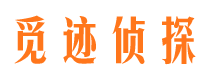 觅迹侦探